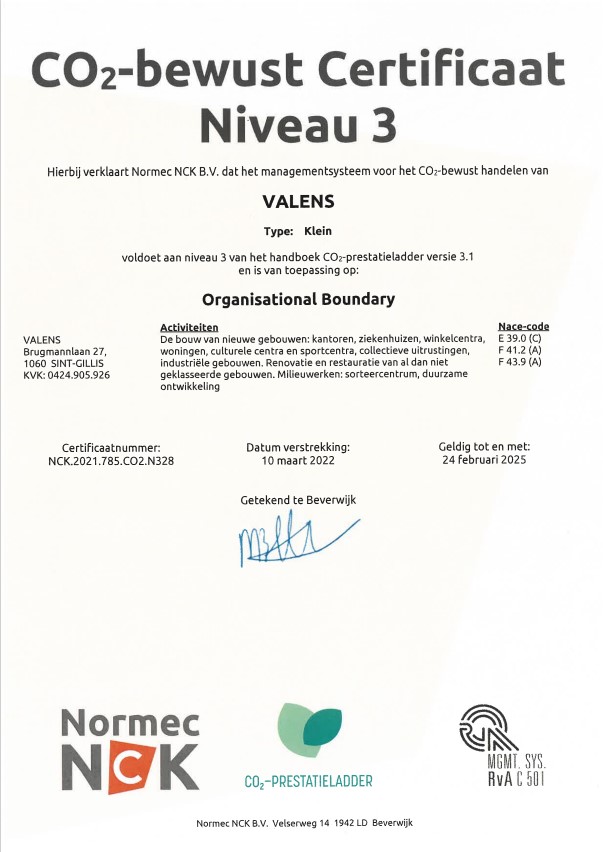 $CO_2$-bewust Certificaat Niveau 3

Hierbij verklaart Normec NCK B.V. dat het managementsysteem voor het $CO_2$-bewust handelen van

VALENS

Type: Klein

voldoet aan niveau 3 van het handboek $CO_2$-prestatieladder versie 3.1 en is van toepassing op:

Organisational Boundary

VALENS
Brugmannlaan 27,
1060 SINT-GILLIS
KVK: 0424.905.926

Activiteiten
De bouw van nieuwe gebouwen: kantoren, ziekenhuizen, winkelcentra, woningen, culturele centra en sportcentra, collectieve uitrustingen, industriële gebouwen. Renovatie en restauratie van al dan niet geklasseerde gebouwen. Milieuwerken: sorteercentrum, duurzame ontwikkeling

Nace-code
E 39.0 (C)
F 41.2 (A)
F 43.9 (A)

Certificaatnummer:
NCK.2021.785.CO2.N328

Datum verstrekking:
10 maart 2022

Geldig tot en met:
24 februari 2025

Getekend te Beverwijk

Normec
NCK

$CO_2$-PRESTATIELADDER

MGMT. SYS.
RvA C 501

Normec NCK B.V. Velserweg 14 1942 LD Beverwijk